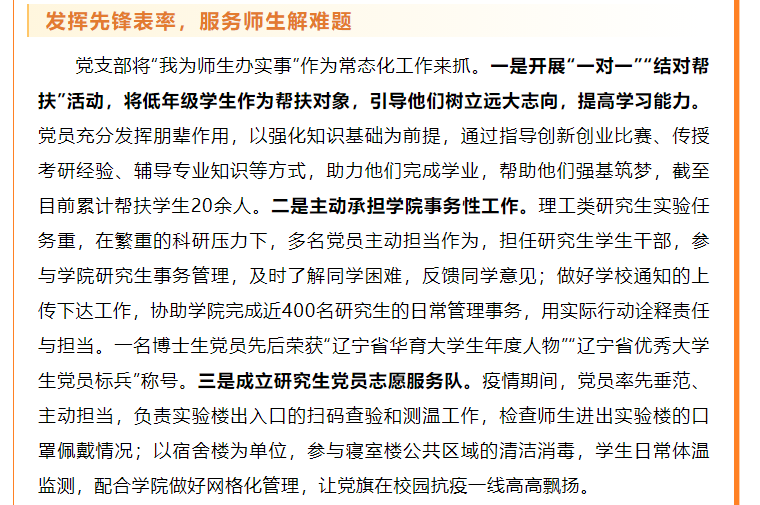 发挥先锋表率，服务师生解难题

党支部将“我为师生办实事”作为常态化工作来抓。一是开展“一对一”“结对帮扶”活动，将低年级学生作为帮扶对象，引导他们树立远大志向，提高学习能力。党员充分发挥朋辈作用，以强化知识基础为前提，通过指导创新创业比赛、传授考研经验、辅导专业知识等方式，助力他们完成学业，帮助他们强基筑梦，截至目前累计帮扶学生20余人。二是主动承担学院事务性工作。理工类研究生实验任务重，在繁重的科研压力下，多名党员主动担当作为，担任研究生学生干部，参与学院研究生事务管理，及时了解同学困难，反馈同学意见；做好学校通知的上传下达工作，协助学院完成近400名研究生的日常管理事务，用实际行动诠释责任与担当。一名博士生党员先后荣获“辽宁省华育大学生年度人物”“辽宁省优秀大学生党员标兵”称号。三是成立研究生党员志愿服务队。疫情期间，党员率先垂范、主动担当，负责实验楼出入口的扫码查验和测温工作，检查师生进出实验楼的口罩佩戴情况；以宿舍楼为单位，参与寝室楼公共区域的清洁消毒，学生日常体温监测，配合学院做好网格化管理，让党旗在校园抗疫一线高高飘扬。